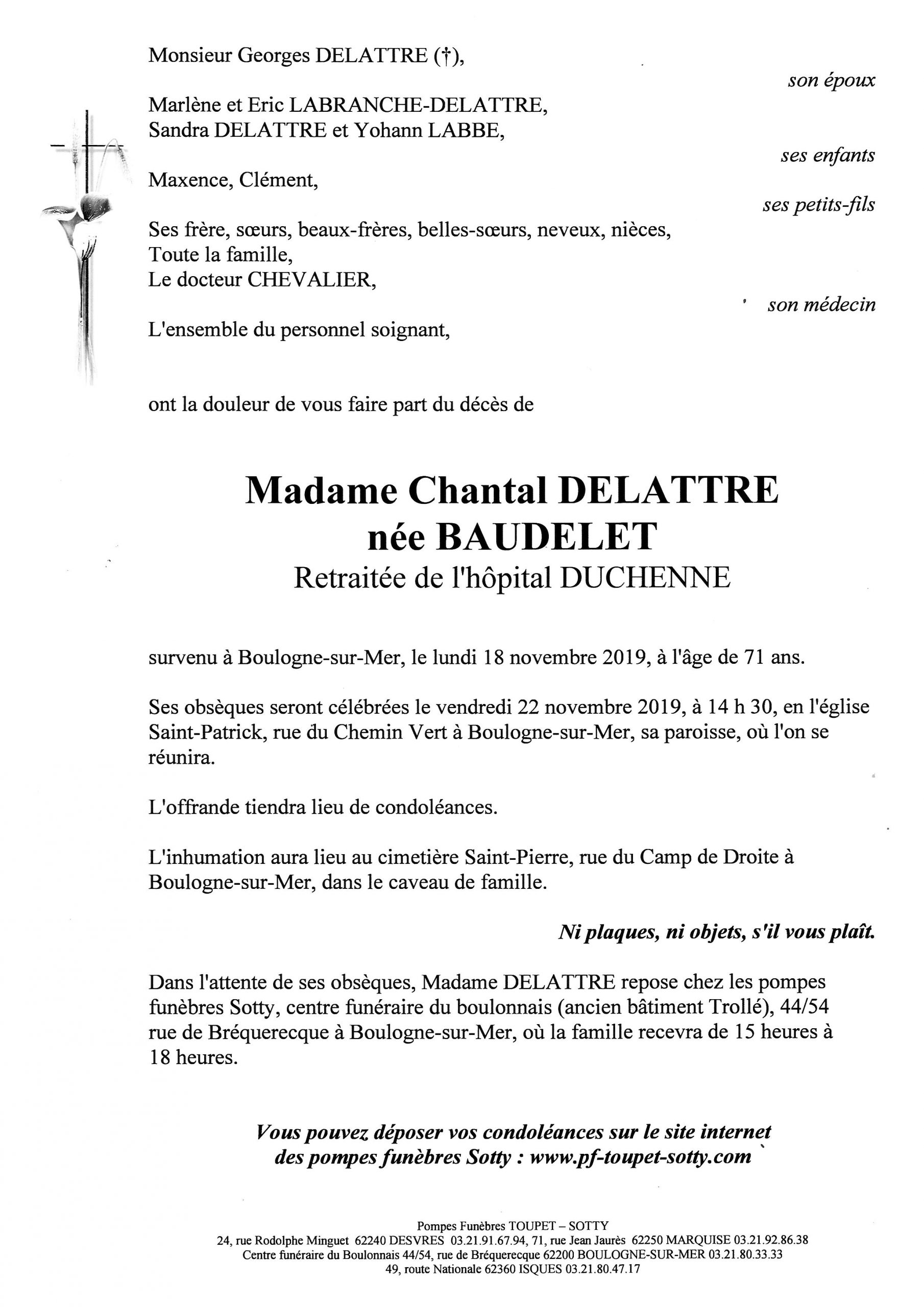 Monsieur Georges DELATTRE (†),

son époux

Marlène et Eric LABRANCHE-DELATTRE,
Sandra DELATTRE et Yohann LABBE,

ses enfants

Maxence, Clément,

ses petits-fils

Ses frère, sœurs, beaux-frères, belles-sœurs, neveux, nièces,
Toute la famille,
Le docteur CHEVALIER,

son médecin

L'ensemble du personnel soignant,

ont la douleur de vous faire part du décès de

Madame Chantal DELATTRE
née BAUDELET
Retraitée de l'hôpital DUCHENNE

survenu à Boulogne-sur-Mer, le lundi 18 novembre 2019, à l'âge de 71 ans.

Ses obsèques seront célébrées le vendredi 22 novembre 2019, à 14 h 30, en l'église Saint-Patrick, rue du Chemin Vert à Boulogne-sur-Mer, sa paroisse, où l'on se réunira.

L'offrande tiendra lieu de condoléances.

L'inhumation aura lieu au cimetière Saint-Pierre, rue du Camp de Droite à Boulogne-sur-Mer, dans le caveau de famille.

Ni plaques, ni objets, s'il vous plaît.

Dans l'attente de ses obsèques, Madame DELATTRE repose chez les pompes funèbres Sotty, centre funéraire du boulonnais (ancien bâtiment Trollé), 44/54 rue de Bréquerecque à Boulogne-sur-Mer, où la famille recevra de 15 heures à 18 heures.

Vous pouvez déposer vos condoléances sur le site internet
des pompes funèbres Sotty : www.pf-toupet-sotty.com

Pompes Funèbres TOUPET – SOTTY
24, rue Rodolphe Minguet 62240 DESVRES 03.21.91.67.94, 71, rue Jean Jaurès 62250 MARQUISE 03.21.92.86.38
Centre funéraire du Boulonnais 44/54, rue de Bréquerecque 62200 BOULOGNE-SUR-MER 03.21.80.33.33
49, route Nationale 62360 ISQUES 03.21.80.47.17